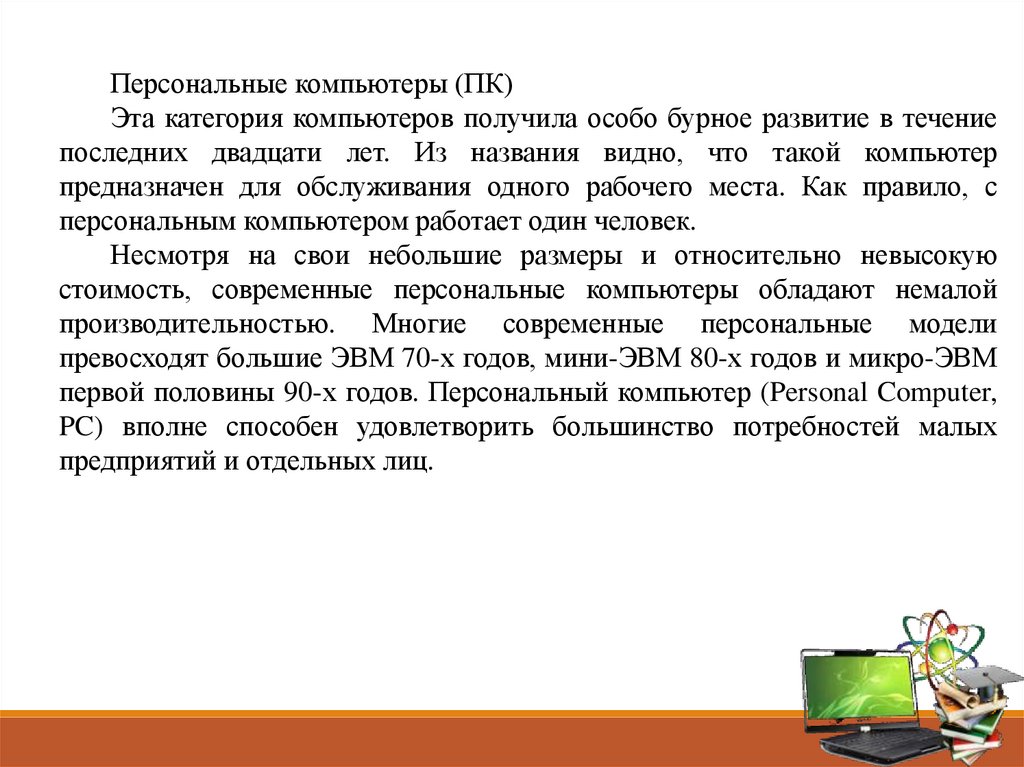 Персональные компьютеры (ПК)

Эта категория компьютеров получила особо бурное развитие в течение последних двадцати лет. Из названия видно, что такой компьютер предназначен для обслуживания одного рабочего места. Как правило, с персональным компьютером работает один человек.

Несмотря на свои небольшие размеры и относительно невысокую стоимость, современные персональные компьютеры обладают немалой производительностью. Многие современные персональные модели превосходят большие ЭВМ 70-х годов, мини-ЭВМ 80-х годов и микро-ЭВМ первой половины 90-х годов. Персональный компьютер (Personal Computer, PC) вполне способен удовлетворить большинство потребностей малых предприятий и отдельных лиц.